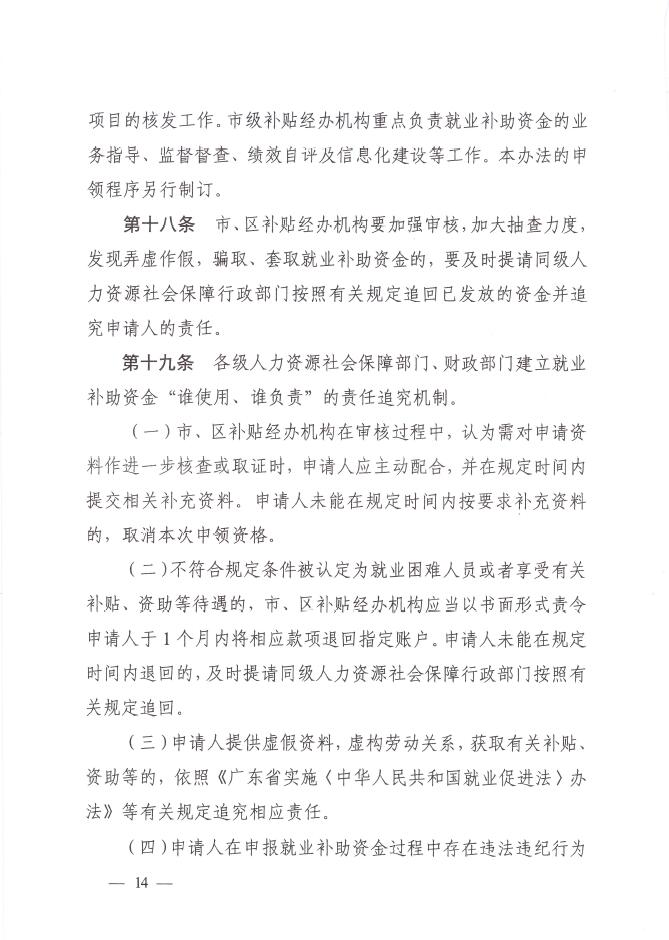 项目的核发工作。市级补贴经办机构重点负责就业补助资金的业务指导、监督督查、绩效自评及信息化建设等工作。本办法的申领程序另行制订。

第十八条　市、区补贴经办机构要加强审核，加大抽查力度，发现弄虚作假，骗取、套取就业补助资金的，要及时提请同级人力资源社会保障行政部门按照有关规定追回已发放的资金并追究申请人的责任。

第十九条　各级人力资源社会保障部门、财政部门建立就业补助资金“谁使用、谁负责”的责任追究机制。

（一）市、区补贴经办机构在审核过程中，认为需对申请资料作进一步核查或取证时，申请人应主动配合，并在规定时间内提交相关补充资料。申请人未能在规定时间内按要求补充资料的，取消本次申领资格。

（二）不符合规定条件被认定为就业困难人员或者享受有关补贴、资助等待遇的，市、区补贴经办机构应当以书面形式责令申请人于1个月内将相应款项退回指定账户。申请人未能在规定时间内退回的，及时提请同级人力资源社会保障行政部门按照有关规定追回。

（三）申请人提供虚假资料，虚构劳动关系，获取有关补贴、资助等的，依照《广东省实施〈中华人民共和国就业促进法〉办法》等有关规定追究相应责任。

（四）申请人在申报就业补助资金过程中存在违法违纪行为

— 14 —